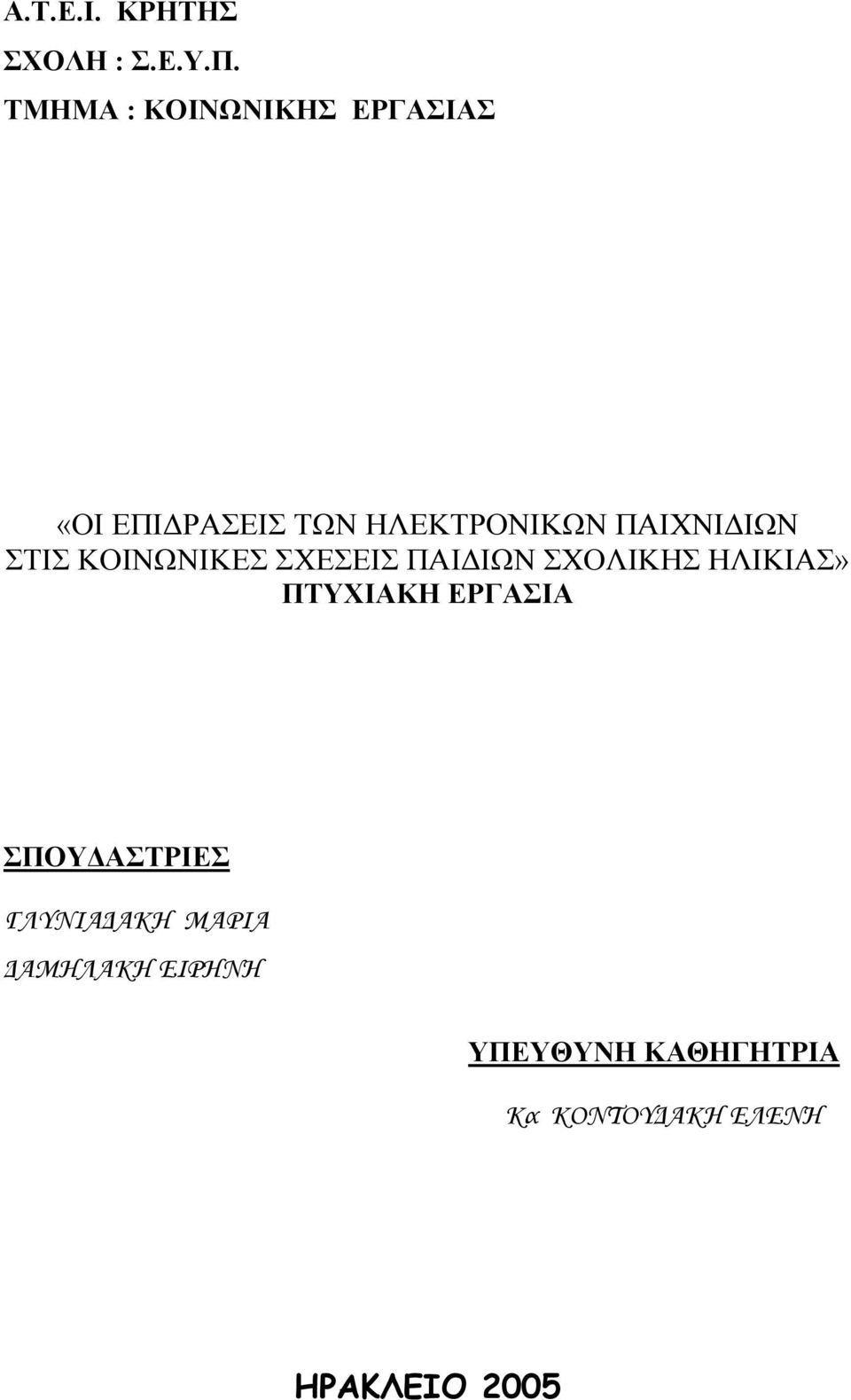 Α.Τ.Ε.Ι. ΚΡΗΤΗΣ
ΣΧΟΛΗ : Σ.Ε.Υ.Π.
ΤΜΗΜΑ : ΚΟΙΝΩΝΙΚΗΣ ΕΡΓΑΣΙΑΣ

«ΟΙ ΕΠΙΔΡΑΣΕΙΣ ΤΩΝ ΗΛΕΚΤΡΟΝΙΚΩΝ ΠΑΙΧΝΙΔΙΩΝ ΣΤΙΣ ΚΟΙΝΩΝΙΚΕΣ ΣΧΕΣΕΙΣ ΠΑΙΔΙΩΝ ΣΧΟΛΙΚΗΣ ΗΛΙΚΙΑΣ»
ΠΤΥΧΙΑΚΗ ΕΡΓΑΣΙΑ

ΣΠΟΥΔΑΣΤΡΙΕΣ
ΓΛΥΝΙΑΔΑΚΗ ΜΑΡΙΑ
ΔΑΜΗΛΑΚΗ ΕΙΡΗΝΗ

ΥΠΕΥΘΥΝΗ ΚΑΘΗΓΗΤΡΙΑ
Κα ΚΟΝΤΟΥΔΑΚΗ ΕΛΕΝΗ

ΗΡΑΚΛΕΙΟ 2005